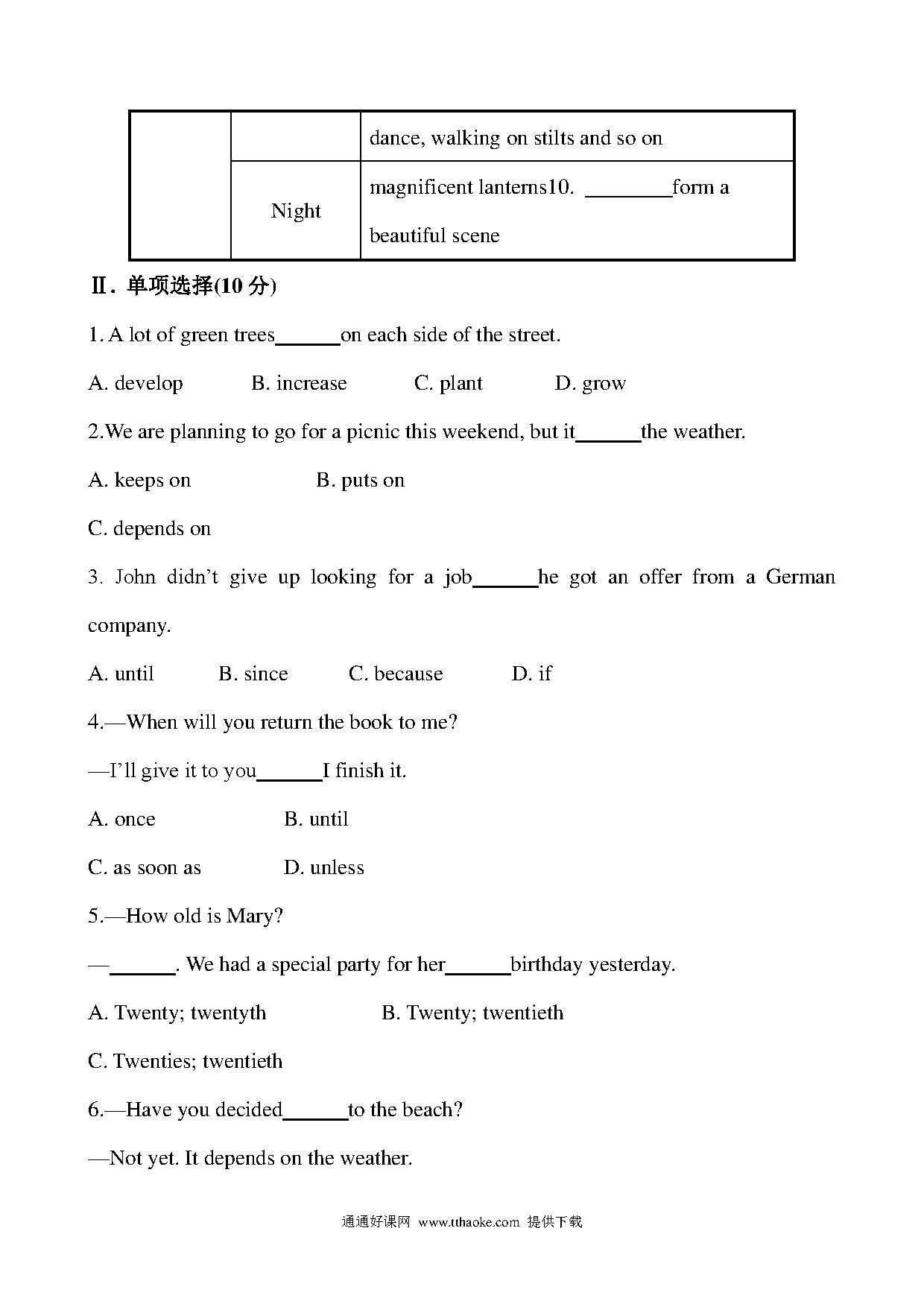 | | | dance, walking on stilts and so on |
|---|---|---|
| | Night | magnificent lanterns10. ________form a beautiful scene |

Ⅱ. 单项选择(10 分)

1. A lot of green trees______on each side of the street.

A. develop B. increase C. plant D. grow

2.We are planning to go for a picnic this weekend, but it______the weather.

A. keeps on B. puts on

C. depends on

3. John didn't give up looking for a job______he got an offer from a German company.

A. until B. since C. because D. if

4.—When will you return the book to me?

—I'll give it to you______I finish it.

A. once B. until

C. as soon as D. unless

5.—How old is Mary?

—______. We had a special party for her______birthday yesterday.

A. Twenty; twentyth B. Twenty; twentieth

C. Twenties; twentieth

6.—Have you decided______to the beach?

—Not yet. It depends on the weather.

通通好课网 www.tthaoke.com 提供下载